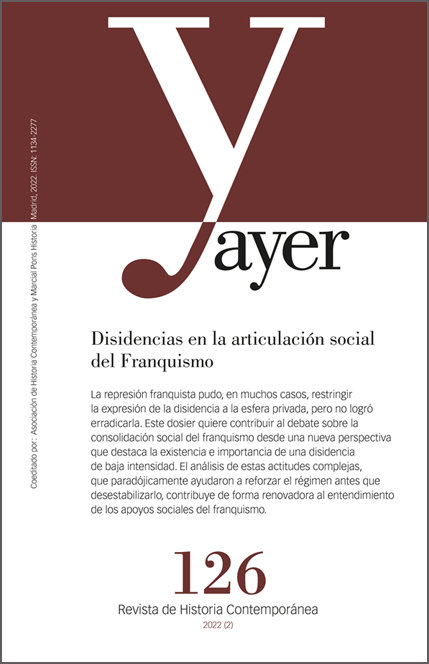 Coeditado por: Asociación de Historia Contemporánea y Marcial Pons Historia Madrid, 2022. ISSN: 1134-2277

ayer

Disidencias en la articulación social del Franquismo

La represión franquista pudo, en muchos casos, restringir la expresión de la disidencia a la esfera privada, pero no logró erradicarla. Este dosier quiere contribuir al debate sobre la consolidación social del franquismo desde una nueva perspectiva que destaca la existencia e importancia de una disidencia de baja intensidad. El análisis de estas actitudes complejas, que paradójicamente ayudaron a reforzar el régimen antes que desestabilizarlo, contribuye de forma renovadora al entendimiento de los apoyos sociales del franquismo.

126

Revista de Historia Contemporánea

2022 (2)